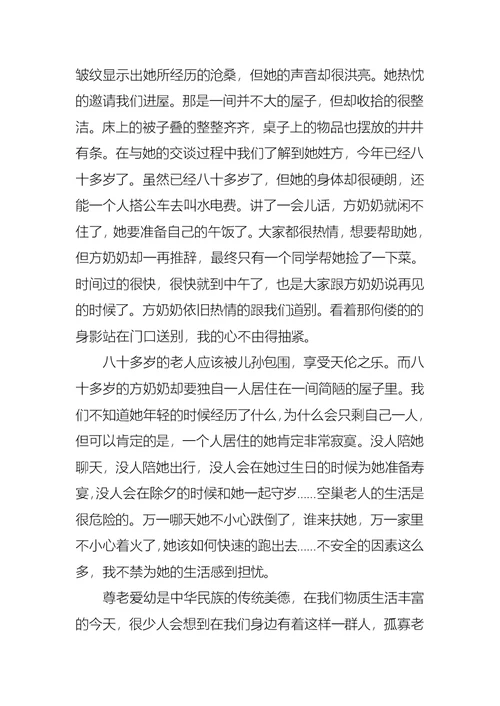 皱纹显示出她所经历的沧桑，但她的声音却很洪亮。她热忱的邀请我们进屋。那是一间并不大的屋子，但却收拾的很整洁。床上的被子叠的整整齐齐，桌子上的物品也摆放的井井有条。在与她的交谈过程中我们了解到她姓方，今年已经八十多岁了。虽然已经八十多岁了，但她的身体却很硬朗，还能一个人搭公车去叫水电费。讲了一会儿话，方奶奶就闲不住了，她要准备自己的午饭了。大家都很热情，想要帮助她，但方奶奶却一再推辞，最终只有一个同学帮她捡了一下菜。时间过的很快，很快就到中午了，也是大家跟方奶奶说再见的时候了。方奶奶依旧热情的跟我们道别。看着那佝偻的的身影站在门口送别，我的心不由得抽紧。

八十多岁的老人应该被儿孙包围，享受天伦之乐。而八十多岁的方奶奶却要独自一人居住在一间简陋的屋子里。我们不知道她年轻的时候经历了什么，为什么会只剩自己一人，但可以肯定的是，一个人居住的她肯定非常寂寞。没人陪她聊天，没人陪她出行，没人会在她过生日的时候为她准备寿宴，没人会在除夕的时候和她一起守岁……空巢老人的生活是很危险的。万一哪天她不小心跌倒了，谁来扶她，万一家里不小心着火了，她该如何快速的跑出去……不安全的因素这么多，我不禁为她的生活感到担忧。

尊老爱幼是中华民族的传统美德，在我们物质生活丰富的今天，很少人会想到在我们身边有着这样一群人，孤寡老